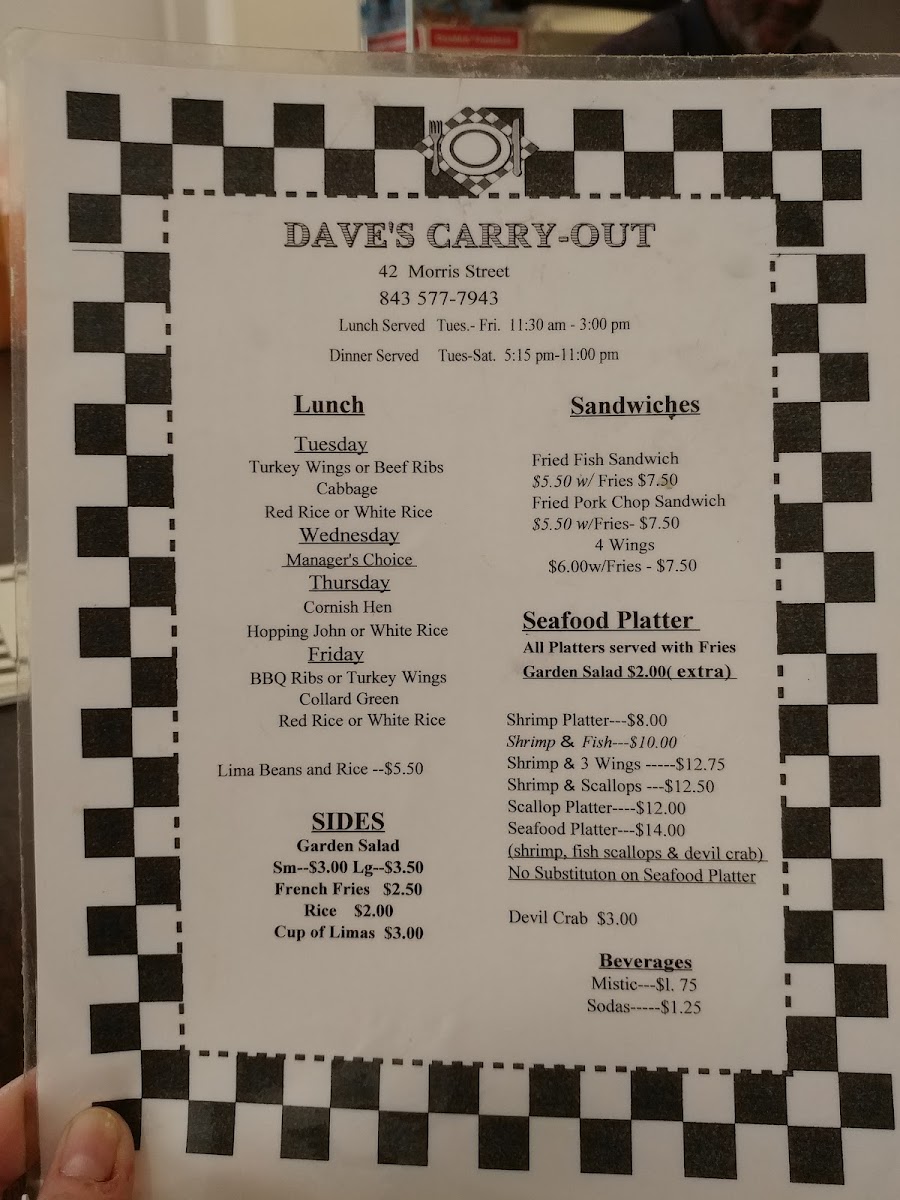 DAVE'S CARRY-OUT

42 Morris Street
843 577-7943
Lunch Served Tues.- Fri. 11:30 am - 3:00 pm
Dinner Served Tues-Sat. 5:15 pm-11:00 pm

Lunch

Tuesday
Turkey Wings or Beef Ribs
Cabbage
Red Rice or White Rice
Wednesday
Manager's Choice
Thursday
Cornish Hen
Hopping John or White Rice
Friday
BBQ Ribs or Turkey Wings
Collard Green
Red Rice or White Rice

Lima Beans and Rice --$5.50

SIDES
Garden Salad
Sm--$3.00 Lg--$3.50
French Fries $2.50
Rice $2.00
Cup of Limas $3.00

Sandwiches

Fried Fish Sandwich
$5.50 w/ Fries $7.50
Fried Pork Chop Sandwich
$5.50 w/Fries- $7.50
4 Wings
$6.00w/Fries - $7.50

Seafood Platter
All Platters served with Fries
Garden Salad $2.00( extra)

Shrimp Platter---$8.00
Shrimp & Fish---$10.00
Shrimp & 3 Wings -----$12.75
Shrimp & Scallops ---$12.50
Scallop Platter----$12.00
Seafood Platter---$14.00
(shrimp, fish scallops & devil crab)
No Substituton on Seafood Platter

Devil Crab $3.00

Beverages
Mistic---$1. 75
Sodas-----$1.25